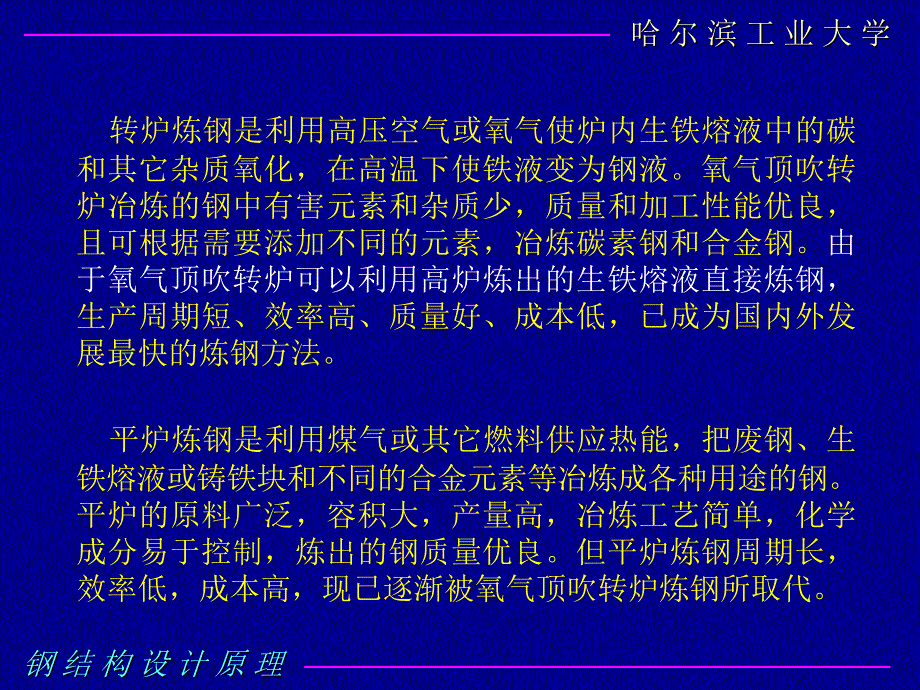 哈尔滨工业大学

转炉炼钢是利用高压空气或氧气使炉内生铁熔液中的碳和其它杂质氧化，在高温下使铁液变为钢液。氧气顶吹转炉冶炼的钢中有害元素和杂质少，质量和加工性能优良，且可根据需要添加不同的元素，冶炼碳素钢和合金钢。由于氧气顶吹转炉可以利用高炉炼出的生铁熔液直接炼钢，生产周期短、效率高、质量好、成本低，已成为国内外发展最快的炼钢方法。

平炉炼钢是利用煤气或其它燃料供应热能，把废钢、生铁熔液或铸铁块和不同的合金元素等冶炼成各种用途的钢。平炉的原料广泛，容积大，产量高，冶炼工艺简单，化学成分易于控制，炼出的钢质量优良。但平炉炼钢周期长，效率低，成本高，现已逐渐被氧气顶吹转炉炼钢所取代。

钢结构设计原理